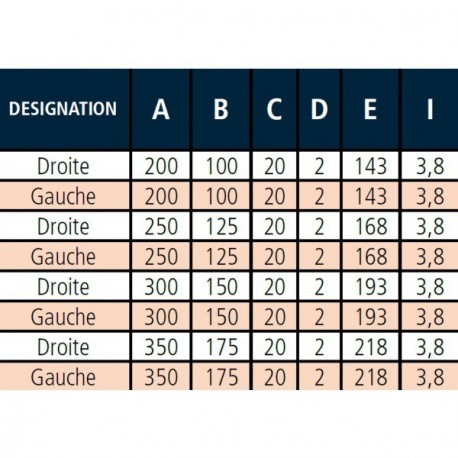 | DESIGNATION | A | B | C | D | E | I |
|---|---|---|---|---|---|---|
| Droite | 200 | 100 | 20 | 2 | 143 | 3,8 |
| Gauche | 200 | 100 | 20 | 2 | 143 | 3,8 |
| Droite | 250 | 125 | 20 | 2 | 168 | 3,8 |
| Gauche | 250 | 125 | 20 | 2 | 168 | 3,8 |
| Droite | 300 | 150 | 20 | 2 | 193 | 3,8 |
| Gauche | 300 | 150 | 20 | 2 | 193 | 3,8 |
| Droite | 350 | 175 | 20 | 2 | 218 | 3,8 |
| Gauche | 350 | 175 | 20 | 2 | 218 | 3,8 |